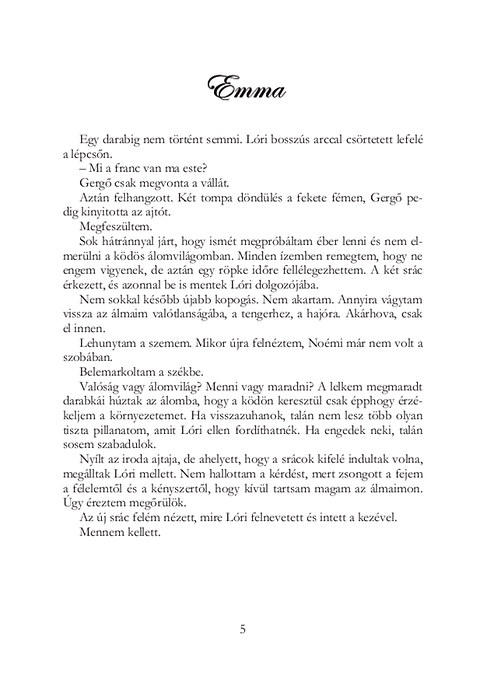 Emma

Egy darabig nem történt semmi. Lóri bosszús arccal csörtetett lefelé a lépcsőn.

– Mi a franc van ma este?

Gergő csak megvonta a vállát.

Aztán felhangzott. Két tompa döndülés a fekete fémen, Gergő pedig kinyitotta az ajtót.

Megfeszültem.

Sok hátránnyal járt, hogy ismét megpróbáltam éber lenni és nem elmerülni a ködös álomvilágomban. Minden ízemben remegtem, hogy ne engem vigyenek, de aztán egy röpke időre fellélegezhettem. A két srác érkezett, és azonnal be is mentek Lóri dolgozójába.

Nem sokkal később újabb kopogás. Nem akartam. Annyira vágytam vissza az álmaim valótlanságába, a tengerhez, a hajóra. Akárhova, csak el innen.

Lehunytam a szemem. Mikor újra felnéztem, Noémi már nem volt a szobában.

Belemarkoltam a székbe.

Valóság vagy álomvilág? Menni vagy maradni? A lelkem megmaradt darabkái húztak az álomba, hogy a ködön keresztül csak épphogy érzékeljem a környezetemet. Ha visszazuhanok, talán nem lesz több olyan tiszta pillanatom, amit Lóri ellen fordíthatnék. Ha engedek neki, talán sosem szabadulok.

Nyílt az iroda ajtaja, de ahelyett, hogy a srácok kifelé indultak volna, megálltak Lóri mellett. Nem hallottam a kérdést, mert zsongott a fejem a félelemtől és a kényszertől, hogy kívül tartsam magam az álmaimon. Úgy éreztem megőrülök.

Az új srác felém nézett, mire Lóri felnevetett és intett a kezével.

Mennem kellett.

5